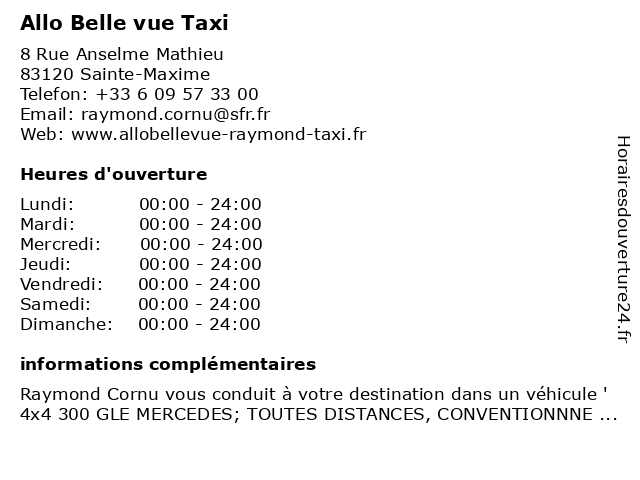 Allo Belle vue Taxi

8 Rue Anselme Mathieu
83120 Sainte-Maxime
Telefon: +33 6 09 57 33 00
Email: raymond.cornu@sfr.fr
Web: www.allobellevue-raymond-taxi.fr

Heures d'ouverture

| | |
|---|---|
| Lundi: | 00:00 - 24:00 |
| Mardi: | 00:00 - 24:00 |
| Mercredi: | 00:00 - 24:00 |
| Jeudi: | 00:00 - 24:00 |
| Vendredi: | 00:00 - 24:00 |
| Samedi: | 00:00 - 24:00 |
| Dimanche: | 00:00 - 24:00 |

informations complémentaires

Raymond Cornu vous conduit à votre destination dans un véhicule ' 4x4 300 GLE MERCEDES; TOUTES DISTANCES, CONVENTIONNNE ...

Horairesdouverture24.fr